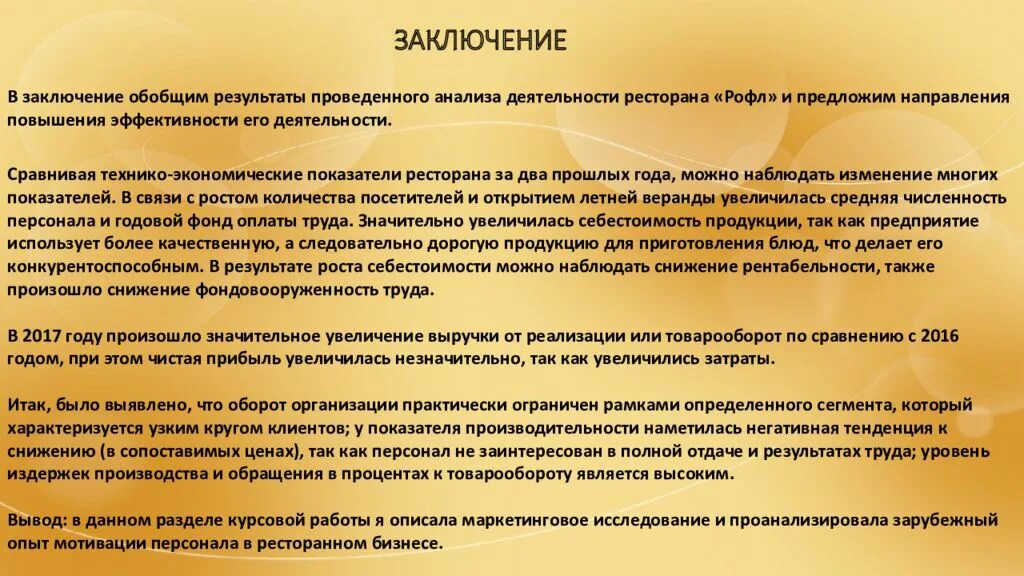 ЗАКЛЮЧЕНИЕ

В заключение обобщим результаты проведенного анализа деятельности ресторана «Рофл» и предложим направления повышения эффективности его деятельности.

Сравнивая технико-экономические показатели ресторана за два прошлых года, можно наблюдать изменение многих показателей. В связи с ростом количества посетителей и открытием летней веранды увеличилась средняя численность персонала и годовой фонд оплаты труда. Значительно увеличилась себестоимость продукции, так как предприятие использует более качественную, а следовательно дорогую продукцию для приготовления блюд, что делает его конкурентоспособным. В результате роста себестоимости можно наблюдать снижение рентабельности, также произошло снижение фондовооруженность труда.

В 2017 году произошло значительное увеличение выручки от реализации или товарооборот по сравнению с 2016 годом, при этом чистая прибыль увеличилась незначительно, так как увеличились затраты.

Итак, было выявлено, что оборот организации практически ограничен рамками определенного сегмента, который характеризуется узким кругом клиентов; у показателя производительности наметилась негативная тенденция к снижению (в сопоставимых ценах), так как персонал не заинтересован в полной отдаче и результатах труда; уровень издержек производства и обращения в процентах к товарообороту является высоким.

Вывод: в данном разделе курсовой работы я описала маркетинговое исследование и проанализировала зарубежный опыт мотивации персонала в ресторанном бизнесе.